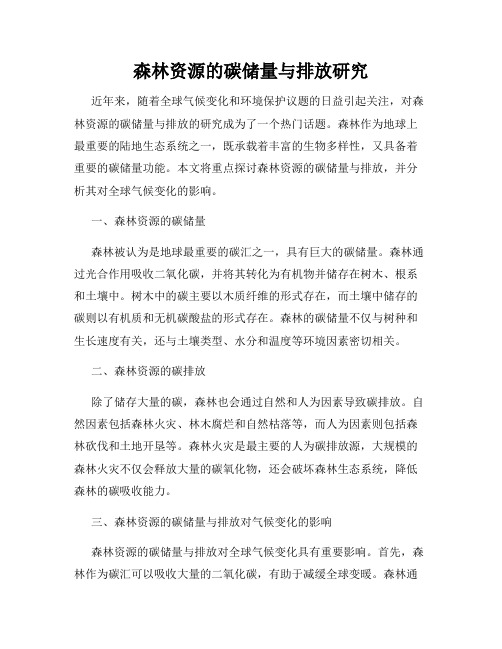 森林资源的碳储量与排放研究

近年来，随着全球气候变化和环境保护议题的日益引起关注，对森林资源的碳储量与排放的研究成为了一个热门话题。森林作为地球上最重要的陆地生态系统之一，既承载着丰富的生物多样性，又具备着重要的碳储量功能。本文将重点探讨森林资源的碳储量与排放，并分析其对全球气候变化的影响。

一、森林资源的碳储量

森林被认为是地球最重要的碳汇之一，具有巨大的碳储量。森林通过光合作用吸收二氧化碳，并将其转化为有机物并储存在树木、根系和土壤中。树木中的碳主要以木质纤维的形式存在，而土壤中储存的碳则以有机质和无机碳酸盐的形式存在。森林的碳储量不仅与树种和生长速度有关，还与土壤类型、水分和温度等环境因素密切相关。

二、森林资源的碳排放

除了储存大量的碳，森林也会通过自然和人为因素导致碳排放。自然因素包括森林火灾、林木腐烂和自然枯落等，而人为因素则包括森林砍伐和土地开垦等。森林火灾是最主要的人为碳排放源，大规模的森林火灾不仅会释放大量的碳氧化物，还会破坏森林生态系统，降低森林的碳吸收能力。

三、森林资源的碳储量与排放对气候变化的影响

森林资源的碳储量与排放对全球气候变化具有重要影响。首先，森林作为碳汇可以吸收大量的二氧化碳，有助于减缓全球变暖。森林通